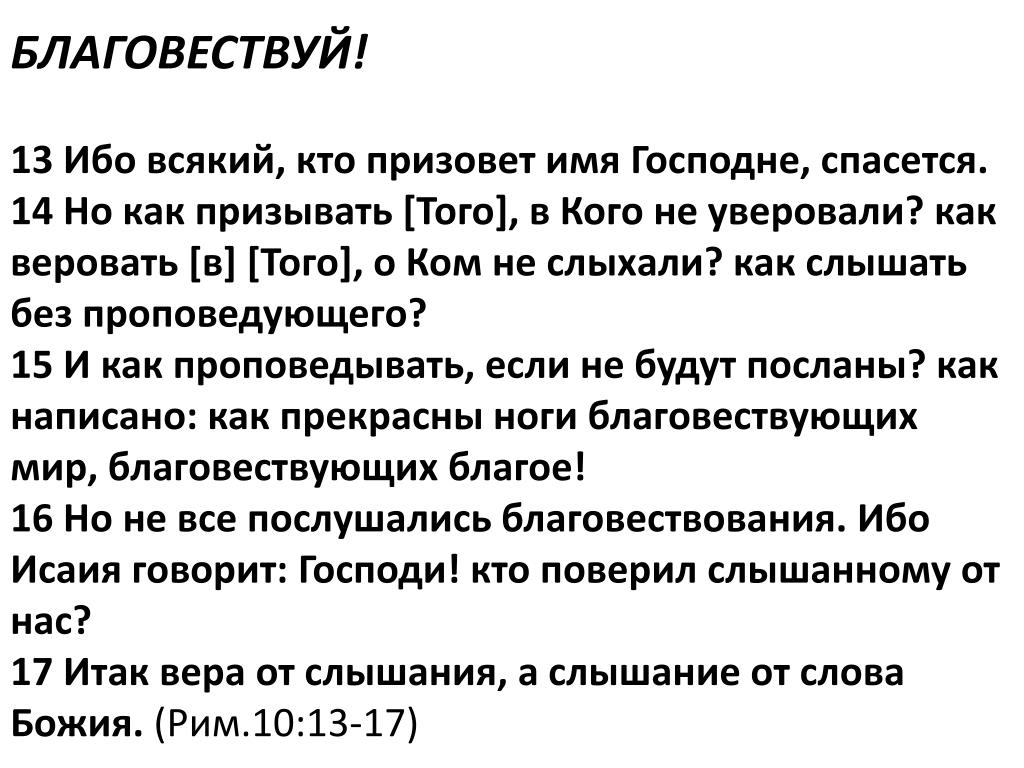 БЛАГОВЕСТВУЙ!

13 Ибо всякий, кто призовет имя Господне, спасется.
14 Но как призывать [Того], в Кого не уверовали? как веровать [в] [Того], о Ком не слыхали? как слышать без проповедующего?
15 И как проповедывать, если не будут посланы? как написано: как прекрасны ноги благовествующих мир, благовествующих благое!
16 Но не все послушались благовествования. Ибо Исаия говорит: Господи! кто поверил слышанному от нас?
17 Итак вера от слышания, а слышание от слова Божия. (Рим.10:13-17)